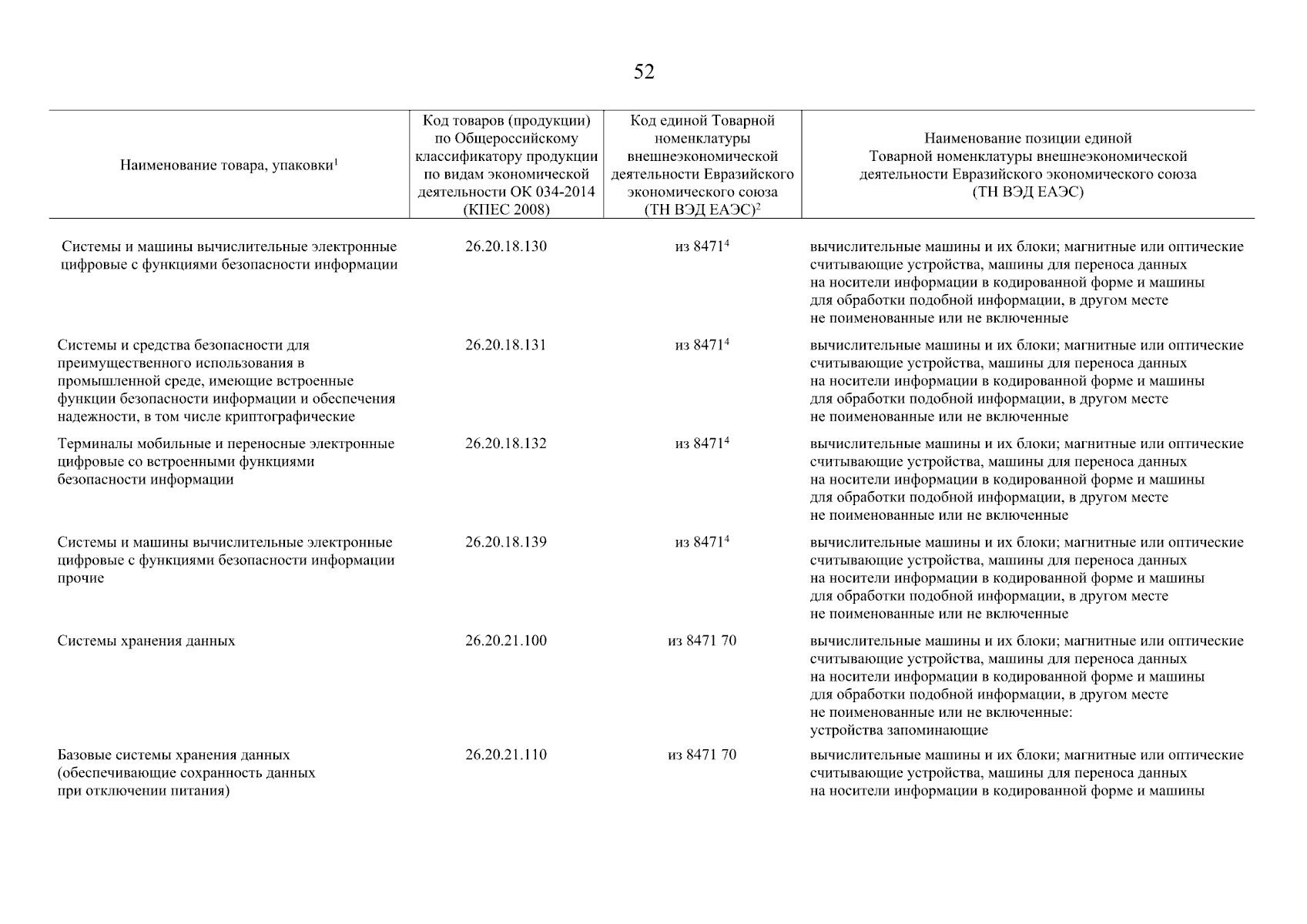 52

| Наименование товара, упаковки$^1$ | Код товаров (продукции) по Общероссийскому классификатору продукции по видам экономической деятельности ОК 034-2014 (КПЕС 2008) | Код единой Товарной номенклатуры внешнеэкономической деятельности Евразийского экономического союза (ТН ВЭД ЕАЭС)$^2$ | Наименование позиции единой Товарной номенклатуры внешнеэкономической деятельности Евразийского экономического союза (ТН ВЭД ЕАЭС) |
|---|---|---|---|
| Системы и машины вычислительные электронные цифровые с функциями безопасности информации | 26.20.18.130 | из 8471$^4$ | вычислительные машины и их блоки; магнитные или оптические считывающие устройства, машины для переноса данных на носители информации в кодированной форме и машины для обработки подобной информации, в другом месте не поименованные или не включенные |
| Системы и средства безопасности для преимущественного использования в промышленной среде, имеющие встроенные функции безопасности информации и обеспечения надежности, в том числе криптографические | 26.20.18.131 | из 8471$^4$ | вычислительные машины и их блоки; магнитные или оптические считывающие устройства, машины для переноса данных на носители информации в кодированной форме и машины для обработки подобной информации, в другом месте не поименованные или не включенные |
| Терминалы мобильные и переносные электронные цифровые со встроенными функциями безопасности информации | 26.20.18.132 | из 8471$^4$ | вычислительные машины и их блоки; магнитные или оптические считывающие устройства, машины для переноса данных на носители информации в кодированной форме и машины для обработки подобной информации, в другом месте не поименованные или не включенные |
| Системы и машины вычислительные электронные цифровые с функциями безопасности информации прочие | 26.20.18.139 | из 8471$^4$ | вычислительные машины и их блоки; магнитные или оптические считывающие устройства, машины для переноса данных на носители информации в кодированной форме и машины для обработки подобной информации, в другом месте не поименованные или не включенные |
| Системы хранения данных | 26.20.21.100 | из 8471 70 | вычислительные машины и их блоки; магнитные или оптические считывающие устройства, машины для переноса данных на носители информации в кодированной форме и машины для обработки подобной информации, в другом месте не поименованные или не включенные: устройства запоминающие |
| Базовые системы хранения данных (обеспечивающие сохранность данных при отключении питания) | 26.20.21.110 | из 8471 70 | вычислительные машины и их блоки; магнитные или оптические считывающие устройства, машины для переноса данных на носители информации в кодированной форме и машины |